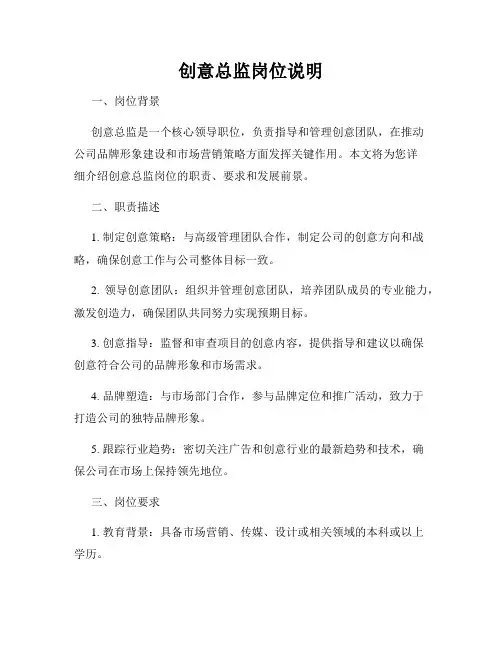 创意总监岗位说明

一、岗位背景

创意总监是一个核心领导职位，负责指导和管理创意团队，在推动公司品牌形象建设和市场营销策略方面发挥关键作用。本文将为您详细介绍创意总监岗位的职责、要求和发展前景。

二、职责描述

1. 制定创意策略：与高级管理团队合作，制定公司的创意方向和战略，确保创意工作与公司整体目标一致。

2. 领导创意团队：组织并管理创意团队，培养团队成员的专业能力，激发创造力，确保团队共同努力实现预期目标。

3. 创意指导：监督和审查项目的创意内容，提供指导和建议以确保创意符合公司的品牌形象和市场需求。

4. 品牌塑造：与市场部门合作，参与品牌定位和推广活动，致力于打造公司的独特品牌形象。

5. 跟踪行业趋势：密切关注广告和创意行业的最新趋势和技术，确保公司在市场上保持领先地位。

三、岗位要求

1. 教育背景：具备市场营销、传媒、设计或相关领域的本科或以上学历。